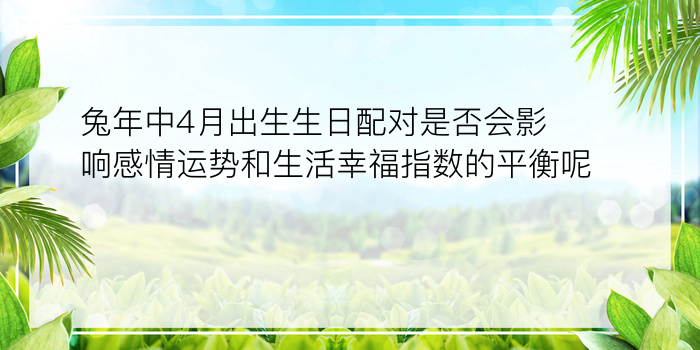 兔年中4月出生生日配对是否会影响感情运势和生活幸福指数的平衡呢